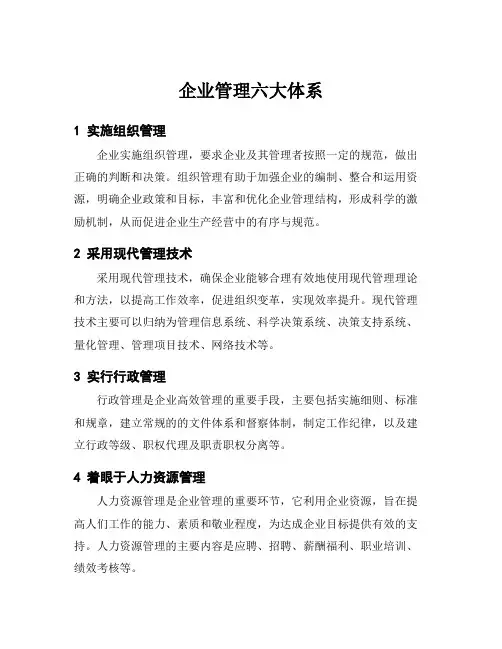 企业管理六大体系

1 实施组织管理

企业实施组织管理，要求企业及其管理者按照一定的规范，做出正确的判断和决策。组织管理有助于加强企业的编制、整合和运用资源，明确企业政策和目标，丰富和优化企业管理结构，形成科学的激励机制，从而促进企业生产经营中的有序与规范。

2 采用现代管理技术

采用现代管理技术，确保企业能够合理有效地使用现代管理理论和方法，以提高工作效率，促进组织变革，实现效率提升。现代管理技术主要可以归纳为管理信息系统、科学决策系统、决策支持系统、量化管理、管理项目技术、网络技术等。

3 实行行政管理

行政管理是企业高效管理的重要手段，主要包括实施细则、标准和规章，建立常规的的文件体系和督察体制，制定工作纪律，以及建立行政等级、职权代理及职责职权分离等。

4 着眼于人力资源管理

人力资源管理是企业管理的重要环节，它利用企业资源，旨在提高人们工作的能力、素质和敬业程度，为达成企业目标提供有效的支持。人力资源管理的主要内容是应聘、招聘、薪酬福利、职业培训、绩效考核等。